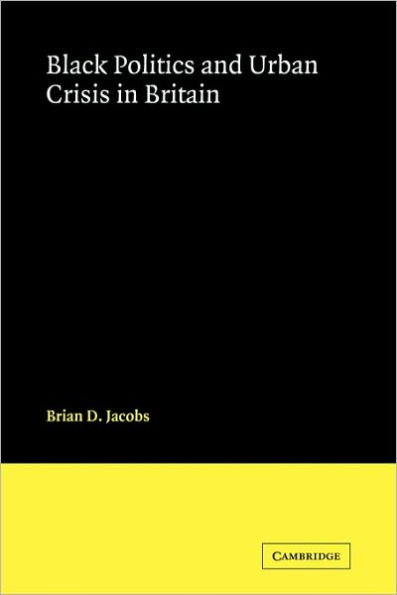 Black Politics and Urban Crisis in Britain

Brian D. Jacobs

CAMBRIDGE